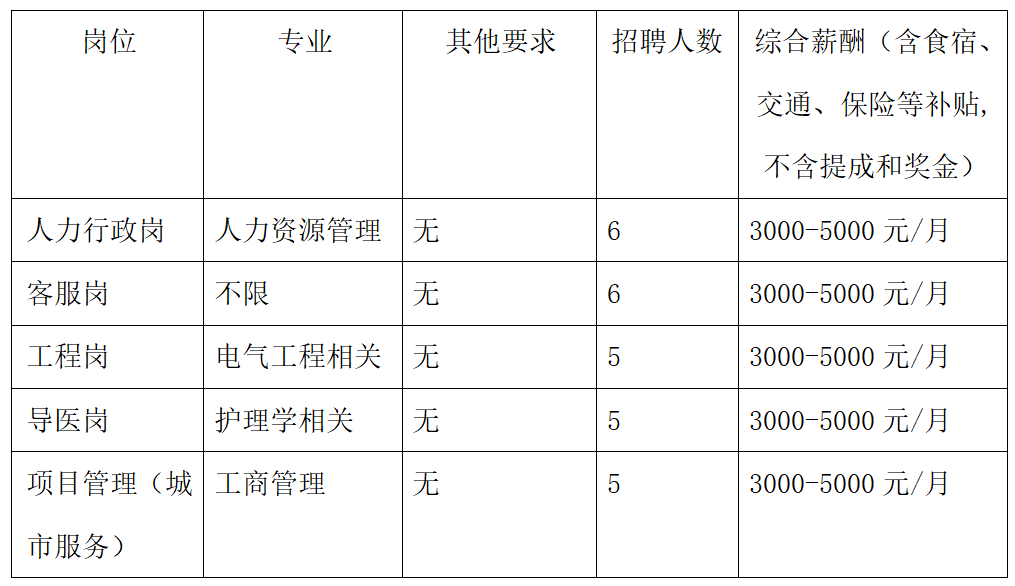 | 岗位 | 专业 | 其他要求 | 招聘人数 | 综合薪酬（含食宿、交通、保险等补贴，不含提成和奖金） |
|---|---|---|---|---|
| 人力行政岗 | 人力资源管理 | 无 | 6 | 3000-5000元/月 |
| 客服岗 | 不限 | 无 | 6 | 3000-5000元/月 |
| 工程岗 | 电气工程相关 | 无 | 5 | 3000-5000元/月 |
| 导医岗 | 护理学相关 | 无 | 5 | 3000-5000元/月 |
| 项目管理（城市服务） | 工商管理 | 无 | 5 | 3000-5000元/月 |